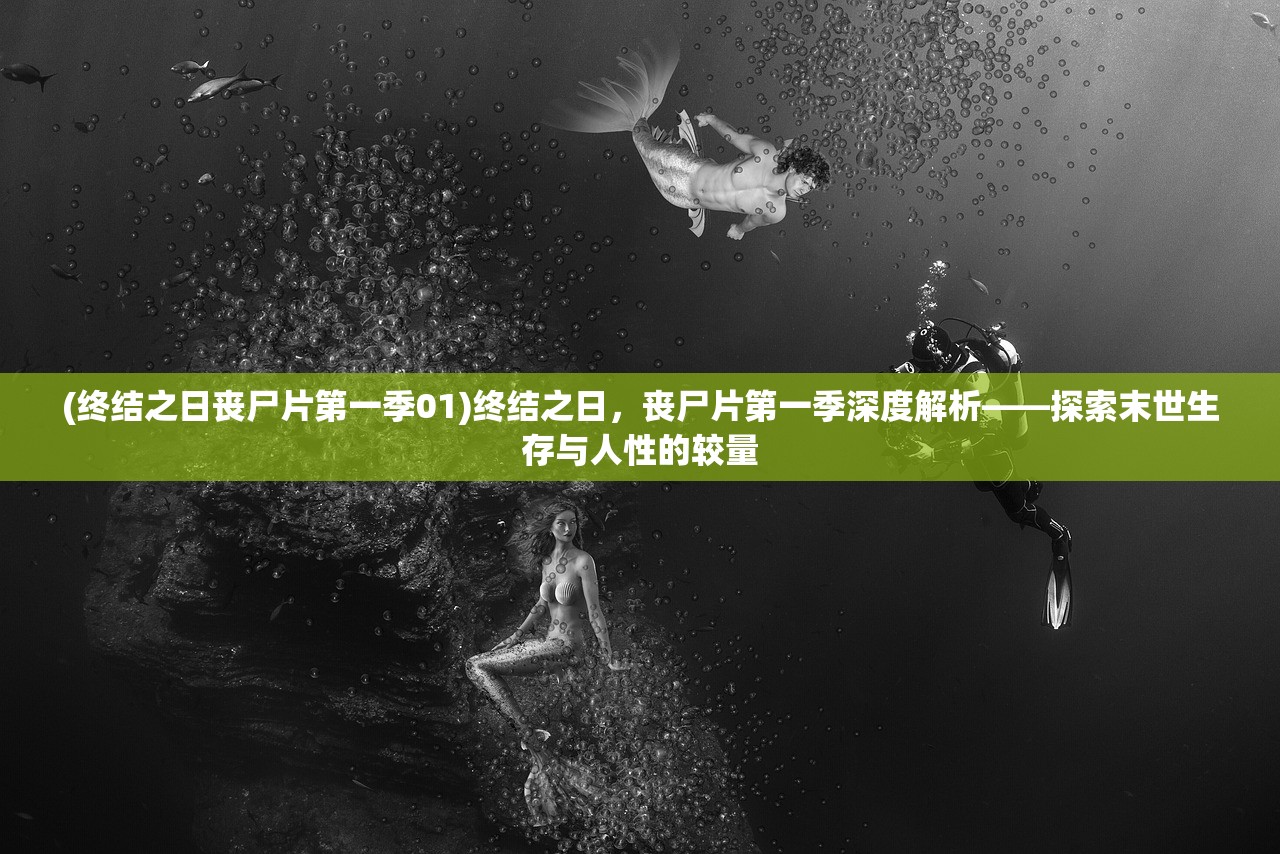 (终结之日丧尸片第一季01)终结之日，丧尸片第一季深度解析——探索末世生存与人性的较量